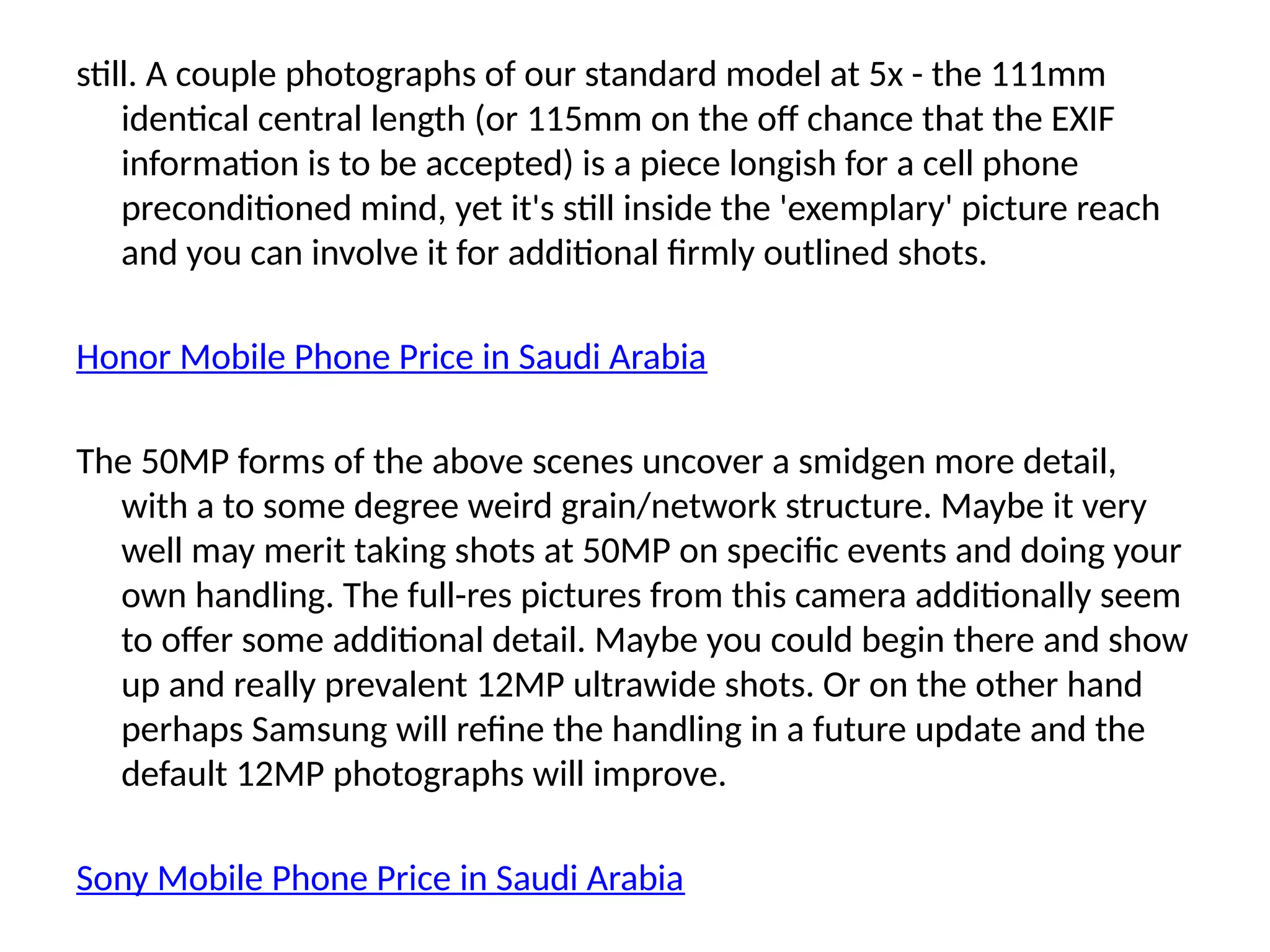 still. A couple photographs of our standard model at 5x - the 111mm identical central length (or 115mm on the off chance that the EXIF information is to be accepted) is a piece longish for a cell phone preconditioned mind, yet it's still inside the 'exemplary' picture reach and you can involve it for additional firmly outlined shots.

Honor Mobile Phone Price in Saudi Arabia

The 50MP forms of the above scenes uncover a smidgen more detail, with a to some degree weird grain/network structure. Maybe it very well may merit taking shots at 50MP on specific events and doing your own handling. The full-res pictures from this camera additionally seem to offer some additional detail. Maybe you could begin there and show up and really prevalent 12MP ultrawide shots. Or on the other hand perhaps Samsung will refine the handling in a future update and the default 12MP photographs will improve.

Sony Mobile Phone Price in Saudi Arabia